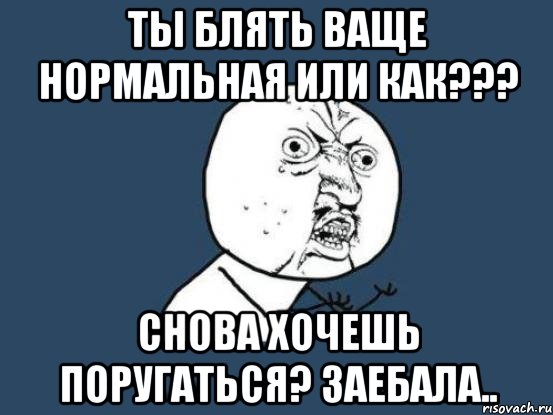 ТЫ БЛЯТЬ ВАЩЕ НОРМАЛЬНАЯ ИЛИ КАК???

СНОВА ХОЧЕШЬ ПОРУГАТЬСЯ? ЗАЕБАЛА..

risovach.ru